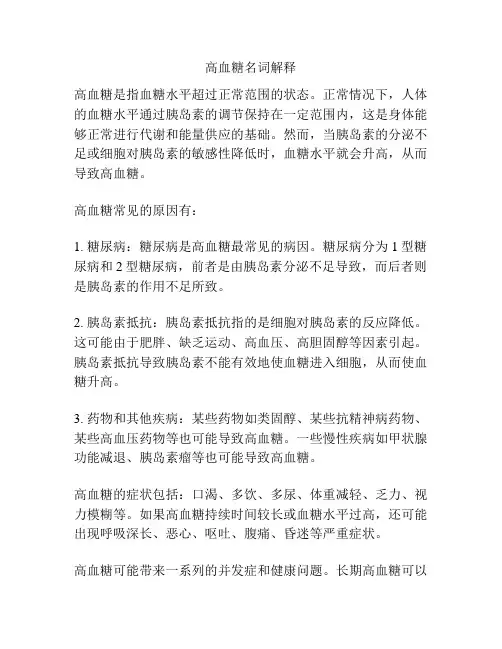 高血糖名词解释

高血糖是指血糖水平超过正常范围的状态。正常情况下，人体的血糖水平通过胰岛素的调节保持在一定范围内，这是身体能够正常进行代谢和能量供应的基础。然而，当胰岛素的分泌不足或细胞对胰岛素的敏感性降低时，血糖水平就会升高，从而导致高血糖。

高血糖常见的原因有：

1. 糖尿病：糖尿病是高血糖最常见的病因。糖尿病分为 1 型糖尿病和 2 型糖尿病，前者是由胰岛素分泌不足导致，而后者则是胰岛素的作用不足所致。

2. 胰岛素抵抗：胰岛素抵抗指的是细胞对胰岛素的反应降低。这可能由于肥胖、缺乏运动、高血压、高胆固醇等因素引起。胰岛素抵抗导致胰岛素不能有效地使血糖进入细胞，从而使血糖升高。

3. 药物和其他疾病：某些药物如类固醇、某些抗精神病药物、某些高血压药物等也可能导致高血糖。一些慢性疾病如甲状腺功能减退、胰岛素瘤等也可能导致高血糖。

高血糖的症状包括：口渴、多饮、多尿、体重减轻、乏力、视力模糊等。如果高血糖持续时间较长或血糖水平过高，还可能出现呼吸深长、恶心、呕吐、腹痛、昏迷等严重症状。

高血糖可能带来一系列的并发症和健康问题。长期高血糖可以